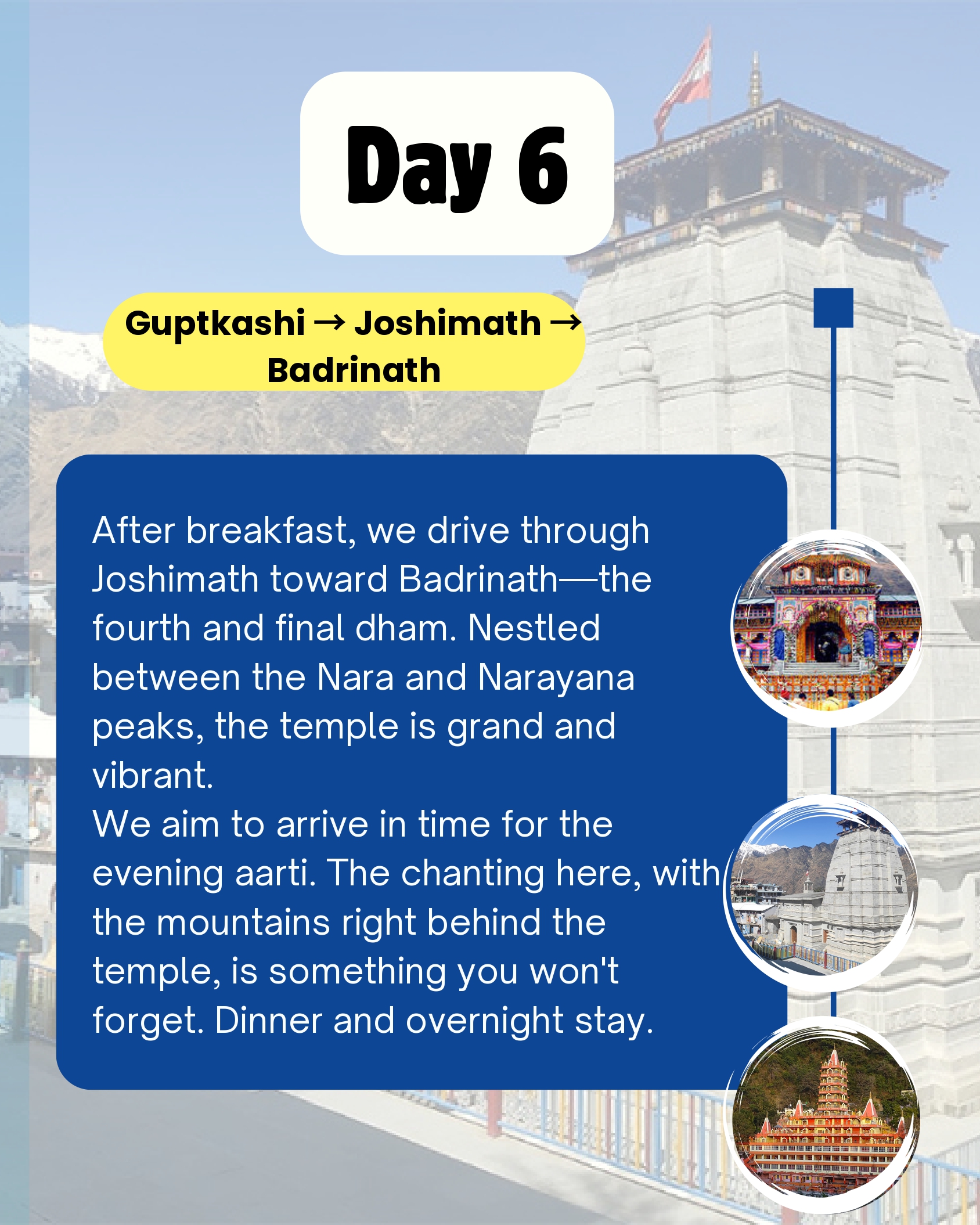 Day 6

Guptkashi → Joshimath → Badrinath

After breakfast, we drive through Joshimath toward Badrinath—the fourth and final dham. Nestled between the Nara and Narayana peaks, the temple is grand and vibrant.
We aim to arrive in time for the evening aarti. The chanting here, with the mountains right behind the temple, is something you won't forget. Dinner and overnight stay.